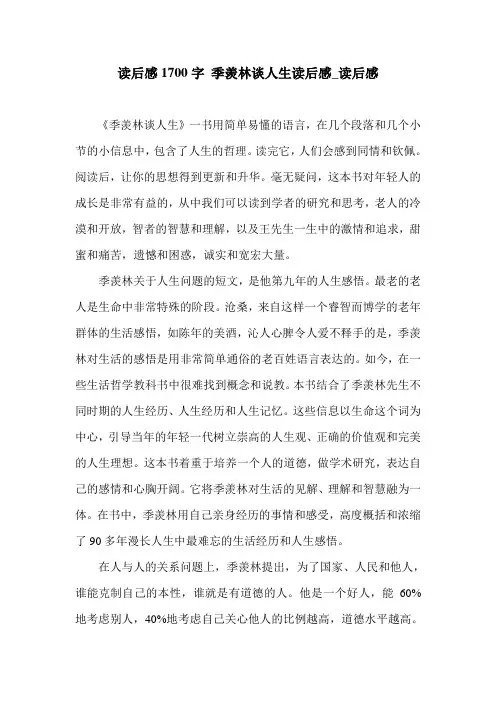 读后感 1700 字 季羡林谈人生读后感_读后感

《季羡林谈人生》一书用简单易懂的语言，在几个段落和几个小节的小信息中，包含了人生的哲理。读完它，人们会感到同情和钦佩。阅读后，让你的思想得到更新和升华。毫无疑问，这本书对年轻人的成长是非常有益的，从中我们可以读到学者的研究和思考，老人的冷漠和开放，智者的智慧和理解，以及王先生一生中的激情和追求，甜蜜和痛苦，遗憾和困惑，诚实和宽宏大量。

季羡林关于人生问题的短文，是他第九年的人生感悟。最老的老人是生命中非常特殊的阶段。沧桑，来自这样一个睿智而博学的老年群体的生活感悟，如陈年的美酒，沁人心脾令人爱不释手的是，季羡林对生活的感悟是用非常简单通俗的老百姓语言表达的。如今，在一些生活哲学教科书中很难找到概念和说教。本书结合了季羡林先生不同时期的人生经历、人生经历和人生记忆。这些信息以生命这个词为中心，引导当年的年轻一代树立崇高的人生观、正确的价值观和完美的人生理想。这本书着重于培养一个人的道德，做学术研究，表达自己的感情和心胸开阔。它将季羡林对生活的见解、理解和智慧融为一体。在书中，季羡林用自己亲身经历的事情和感受，高度概括和浓缩了 90 多年漫长人生中最难忘的生活经历和人生感悟。

在人与人的关系问题上，季羡林提出，为了国家、人民和他人，谁能克制自己的本性，谁就是有道德的人。他是一个好人，能 60%地考虑别人，40%地考虑自己关心他人的比例越高，道德水平越高。